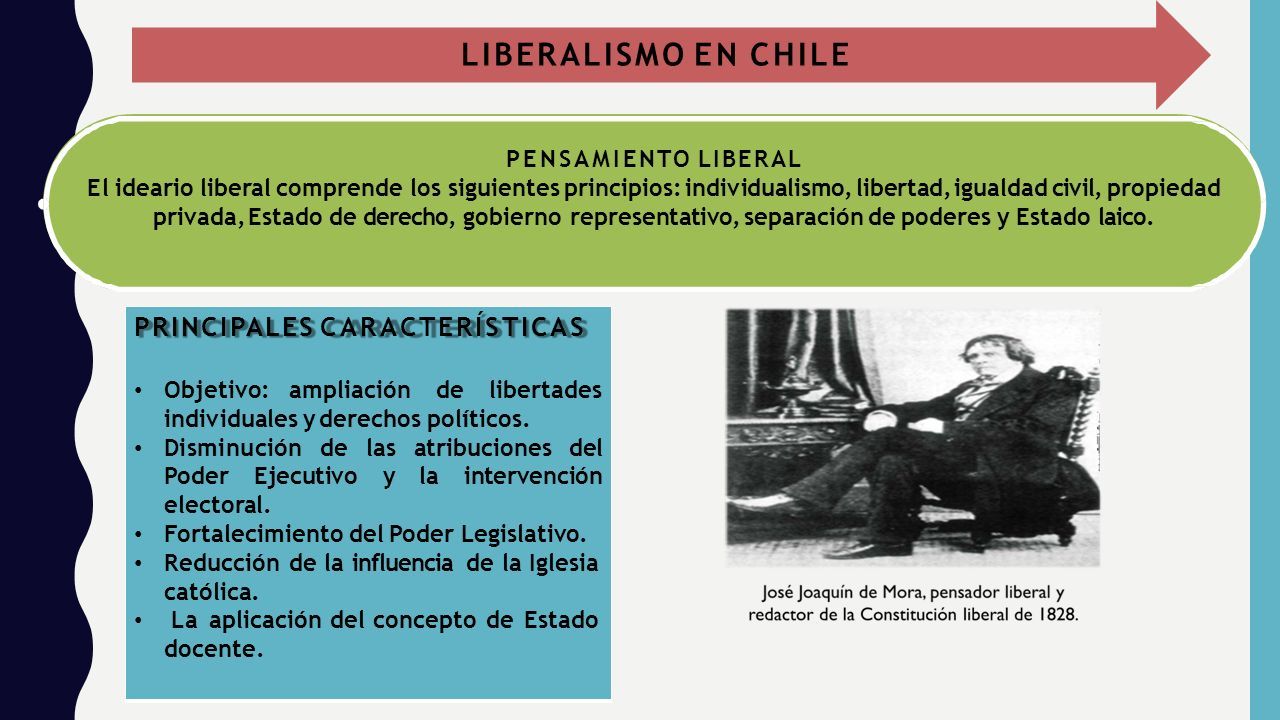 LIBERALISMO EN CHILE

PENSAMIENTO LIBERAL
El ideario liberal comprende los siguientes principios: individualismo, libertad, igualdad civil, propiedad privada, Estado de derecho, gobierno representativo, separación de poderes y Estado laico.

PRINCIPALES CARACTERÍSTICAS

• Objetivo: ampliación de libertades individuales y derechos políticos.
• Disminución de las atribuciones del Poder Ejecutivo y la intervención electoral.
• Fortalecimiento del Poder Legislativo.
• Reducción de la influencia de la Iglesia católica.
• La aplicación del concepto de Estado docente.

José Joaquín de Mora, pensador liberal y redactor de la Constitución liberal de 1828.